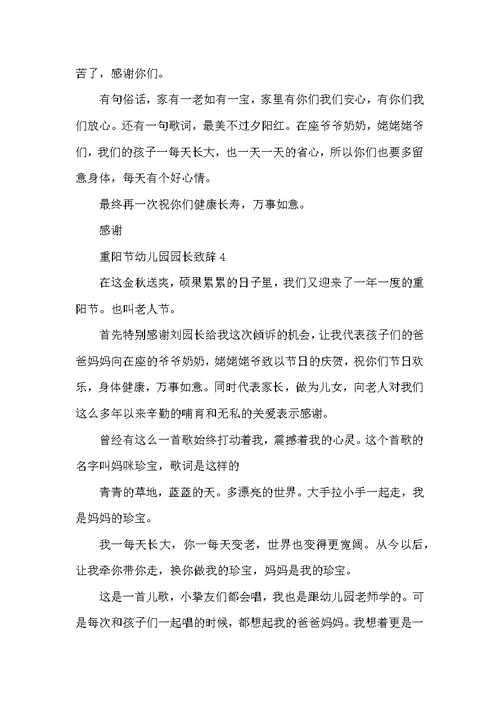 苦了，感谢你们。

有句俗话，家有一老如有一宝，家里有你们我们安心，有你们我们放心。还有一句歌词，最美不过夕阳红。在座爷爷奶奶，姥姥姥爷们，我们的孩子一每天长大，也一天一天的省心，所以你们也要多留意身体，每天有个好心情。

最终再一次祝你们健康长寿，万事如意。

感谢

重阳节幼儿园园长致辞 4

在这金秋送爽，硕果累累的日子里，我们又迎来了一年一度的重阳节。也叫老人节。

首先特别感谢刘园长给我这次倾诉的机会，让我代表孩子们的爸爸妈妈向在座的爷爷奶奶，姥姥姥爷致以节日的庆贺，祝你们节日欢乐，身体健康，万事如意。同时代表家长，做为儿女，向老人对我们这么多年以来辛勤的哺育和无私的关爱表示感谢。

曾经有这么一首歌始终打动着我，震撼着我的心灵。这个首歌的名字叫妈咪珍宝，歌词是这样的

青青的草地，蓝蓝的天。多漂亮的世界。大手拉小手一起走，我是妈妈的珍宝。

我一每天长大，你一每天变老，世界也变得更宽阔。从今以后，让我牵你带你走，换你做我的珍宝，妈妈是我的珍宝。

这是一首儿歌，小挚友们都会唱，我也是跟幼儿园老师学的。可是每次和孩子们一起唱的时候，都想起我的爸爸妈妈。我想着更是一